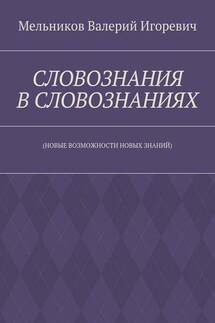 Мельников Валерий Игоревич

СЛОВОЗНАНИЯ В СЛОВОЗНАНИЯХ

(НОВЫЕ ВОЗМОЖНОСТИ НОВЫХ ЗНАНИЙ)